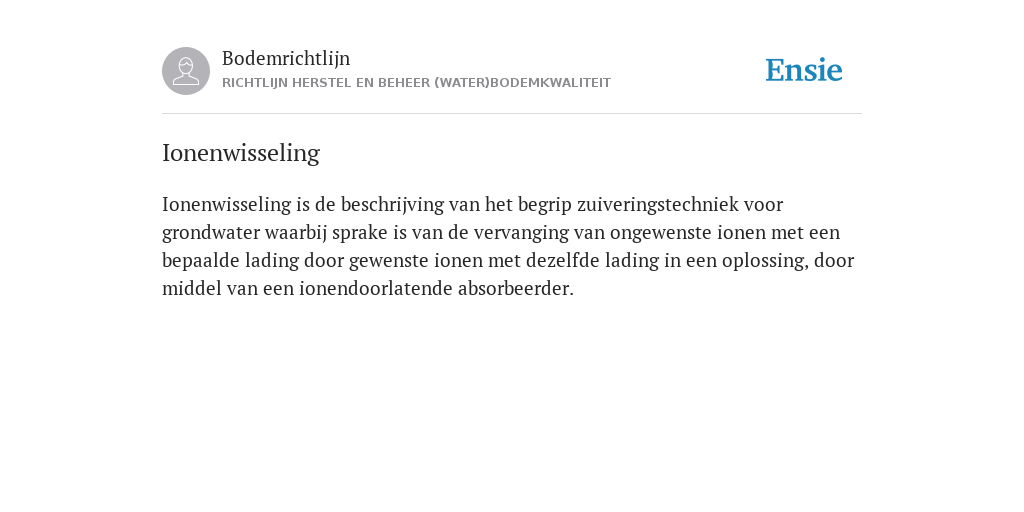 Bodemrichtlijn
RICHTLIJN HERSTEL EN BEHEER (WATER)BODEMKWALITEIT

Ensie

Ionenwisseling

Ionenwisseling is de beschrijving van het begrip zuiveringstechniek voor grondwater waarbij sprake is van de vervanging van ongewenste ionen met een bepaalde lading door gewenste ionen met dezelfde lading in een oplossing, door middel van een ionendoorlatende absorbeerder.